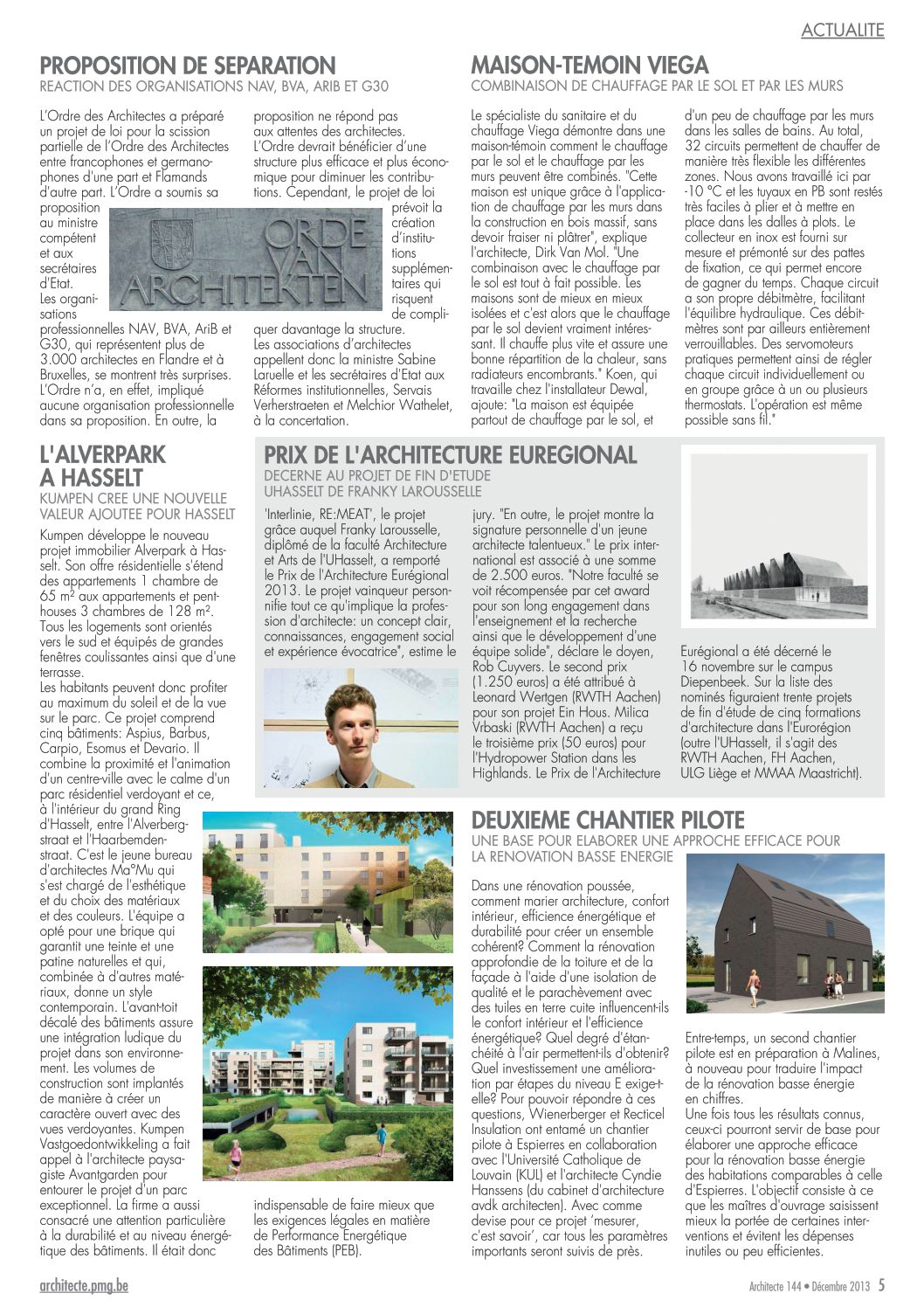 ACTUALITE

PROPOSITION DE SEPARATION
REACTION DES ORGANISATIONS NAV, BVA, ARIB ET G30

L'Ordre des Architectes a préparé un projet de loi pour la scission partielle de l'Ordre des Architectes entre francophones et germanophones d'une part et Flamands d'autre part. L'Ordre a soumis sa proposition au ministre compétent et aux secrétaires d'Etat. Les organisations professionnelles NAV, BVA, AriB et G30, qui représentent plus de 3.000 architectes en Flandre et à Bruxelles, se montrent très surprises. L'Ordre n'a, en effet, impliqué aucune organisation professionnelle dans sa proposition. En outre, la proposition ne répond pas aux attentes des architectes. L'Ordre devrait bénéficier d'une structure plus efficace et plus économique pour diminuer les contributions. Cependant, le projet de loi prévoit la création d'institutions supplémentaires qui risquent de compliquer davantage la structure. Les associations d'architectes appellent donc la ministre Sabine Laruelle et les secrétaires d'Etat aux Réformes institutionnelles, Servais Verherstraeten et Melchior Wathelet, à la concertation.

ORDE VAN ARCHITEKTEN

MAISON-TEMOIN VIEGA
COMBINAISON DE CHAUFFAGE PAR LE SOL ET PAR LES MURS

Le spécialiste du sanitaire et du chauffage Viega démontre dans une maison-témoin comment le chauffage par le sol et le chauffage par les murs peuvent être combinés. "Cette maison est unique grâce à l'application de chauffage par les murs dans la construction en bois massif, sans devoir fraiser ni plâtrer", explique l'architecte, Dirk Van Mol. "Une combinaison avec le chauffage par le sol est tout à fait possible. Les maisons sont de mieux en mieux isolées et c'est alors que le chauffage par le sol devient vraiment intéressant. Il chauffe plus vite et assure une bonne répartition de la chaleur, sans radiateurs encombrants." Koen, qui travaille chez l'installateur Dewal, ajoute: "La maison est équipée partout de chauffage par le sol, et d'un peu de chauffage par les murs dans les salles de bains. Au total, 32 circuits permettent de chauffer de manière très flexible les différentes zones. Nous avons travaillé ici par -10 °C et les tuyaux en PB sont restés très faciles à plier et à mettre en place dans les dalles à plots. Le collecteur en inox est fourni sur mesure et prémonté sur des pattes de fixation, ce qui permet encore de gagner du temps. Chaque circuit a son propre débitmètre, facilitant l'équilibre hydraulique. Ces débitmètres sont par ailleurs entièrement verrouillables. Des servomoteurs pratiques permettent ainsi de régler chaque circuit individuellement ou en groupe grâce à un ou plusieurs thermostats. L'opération est même possible sans fil."

L'ALVERPARK A HASSELT
KUMPEN CREE UNE NOUVELLE VALEUR AJOUTEE POUR HASSELT

Kumpen développe le nouveau projet immobilier Alverpark à Hasselt. Son offre résidentielle s'étend des appartements 1 chambre de 65 m² aux appartements et penthouses 3 chambres de 128 m². Tous les logements sont orientés vers le sud et équipés de grandes fenêtres coulissantes ainsi que d'une terrasse.
Les habitants peuvent donc profiter au maximum du soleil et de la vue sur le parc. Ce projet comprend cinq bâtiments: Aspius, Barbus, Carpio, Esomus et Devario. Il combine la proximité et l'animation d'un centre-ville avec le calme d'un parc résidentiel verdoyant et ce, à l'intérieur du grand Ring d'Hasselt, entre l'Alverbergstraat et l'Haarbemdenstraat. C'est le jeune bureau d'architectes Ma°Mu qui s'est chargé de l'esthétique et du choix des matériaux et des couleurs. L'équipe a opté pour une brique qui garantit une teinte et une patine naturelles et qui, combinée à d'autres matériaux, donne un style contemporain. L'avant-toit décalé des bâtiments assure une intégration ludique du projet dans son environnement. Les volumes de construction sont implantés de manière à créer un caractère ouvert avec des vues verdoyantes. Kumpen Vastgoedontwikkeling a fait appel à l'architecte paysagiste Avantgarden pour entourer le projet d'un parc exceptionnel. La firme a aussi consacré une attention particulière à la durabilité et au niveau énergétique des bâtiments. Il était donc indispensable de faire mieux que les exigences légales en matière de Performance Energétique des Bâtiments (PEB).

PRIX DE L'ARCHITECTURE EUREGIONAL
DECERNE AU PROJET DE FIN D'ETUDE UHASSELT DE FRANKY LAROUSSELLE

'Interlinie, RE:MEAT', le projet grâce auquel Franky Larousselle, diplômé de la faculté Architecture et Arts de l'UHasselt, a remporté le Prix de l'Architecture Eurégional 2013. Le projet vainqueur personnifie tout ce qu'implique la profession d'architecte: un concept clair, connaissances, engagement social et expérience évocatrice", estime le jury. "En outre, le projet montre la signature personnelle d'un jeune architecte talentueux." Le prix international est associé à une somme de 2.500 euros. "Notre faculté se voit récompensée par cet award pour son long engagement dans l'enseignement et la recherche ainsi que le développement d'une équipe solide", déclare le doyen, Rob Cuyvers. Le second prix (1.250 euros) a été attribué à Leonard Wertgen (RWTH Aachen) pour son projet Ein Hous. Milica Vrbaski (RWTH Aachen) a reçu le troisième prix (50 euros) pour l'Hydropower Station dans les Highlands. Le Prix de l'Architecture Eurégional a été décerné le 16 novembre sur le campus Diepenbeek. Sur la liste des nominés figuraient trente projets de fin d'étude de cinq formations d'architecture dans l'Eurorégion (outre l'UHasselt, il s'agit des RWTH Aachen, FH Aachen, ULG Liège et MMAA Maastricht).

DEUXIEME CHANTIER PILOTE
UNE BASE POUR ELABORER UNE APPROCHE EFFICACE POUR LA RENOVATION BASSE ENERGIE

Dans une rénovation poussée, comment marier architecture, confort intérieur, efficience énergétique et durabilité pour créer un ensemble cohérent? Comment la rénovation approfondie de la toiture et de la façade à l'aide d'une isolation de qualité et le parachèvement avec des tuiles en terre cuite influencent-ils le confort intérieur et l'efficience énergétique? Quel degré d'étanchéité à l'air permettent-ils d'obtenir? Quel investissement une amélioration par étapes du niveau E exige-t-elle? Pour pouvoir répondre à ces questions, Wienerberger et Recticel Insulation ont entamé un chantier pilote à Espierres en collaboration avec l'Université Catholique de Louvain (KUL) et l'architecte Cyndie Hanssens (du cabinet d'architecture avdk architecten). Avec comme devise pour ce projet 'mesurer, c'est savoir', car tous les paramètres importants seront suivis de près.
Entre-temps, un second chantier pilote est en préparation à Malines, à nouveau pour traduire l'impact de la rénovation basse énergie en chiffres.
Une fois tous les résultats connus, ceux-ci pourront servir de base pour élaborer une approche efficace pour la rénovation basse énergie des habitations comparables à celle d'Espierres. L'objectif consiste à ce que les maîtres d'ouvrage saisissent mieux la portée de certaines interventions et évitent les dépenses inutiles ou peu efficientes.

architecte.pmg.be

Architecte 144 • Décembre 2013 5